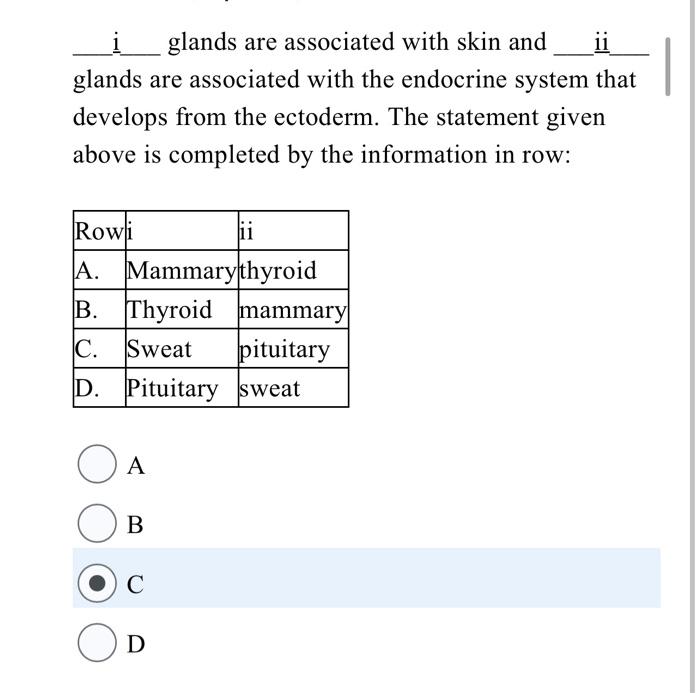 ___i___ glands are associated with skin and ___ii___ glands are associated with the endocrine system that develops from the ectoderm. The statement given above is completed by the information in row:

| Row | i | ii |
|---|---|---|
| A. | Mammary | thyroid |
| B. | Thyroid | mammary |
| C. | Sweat | pituitary |
| D. | Pituitary | sweat |

A

B

C

D